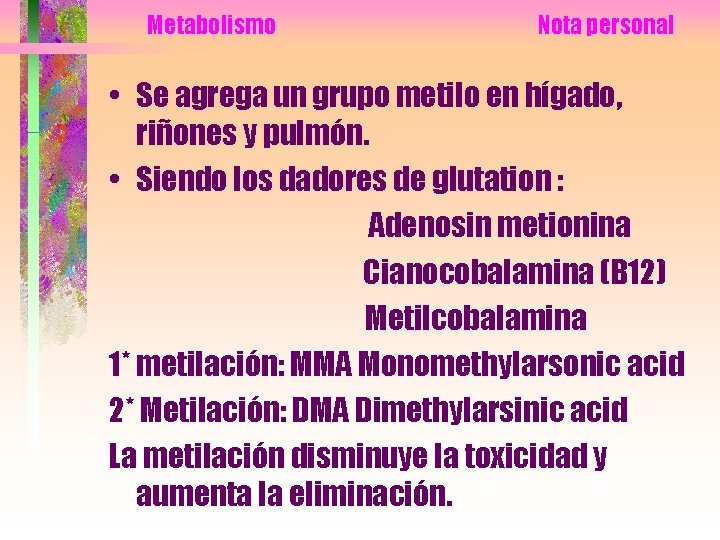 Metabolismo Nota personal

• Se agrega un grupo metilo en hígado, riñones y pulmón.
• Siendo los dadores de glutation :

Adenosin metionina

Cianocobalamina (B12)

Metilcobalamina

1* metilación: MMA Monomethylarsonic acid

2* Metilación: DMA Dimethylarsinic acid

La metilación disminuye la toxicidad y aumenta la eliminación.